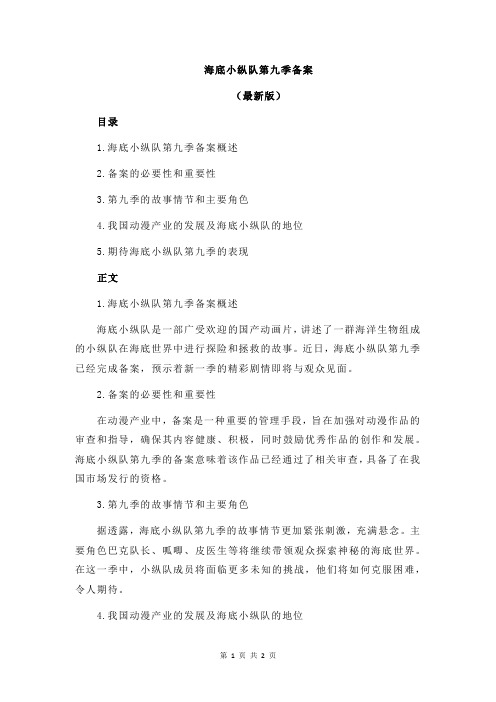 海底小纵队第九季备案

（最新版）

目录

1.海底小纵队第九季备案概述

2.备案的必要性和重要性

3.第九季的故事情节和主要角色

4.我国动漫产业的发展及海底小纵队的地位

5.期待海底小纵队第九季的表现

正文

1.海底小纵队第九季备案概述

海底小纵队是一部广受欢迎的国产动画片，讲述了一群海洋生物组成的小纵队在海底世界中进行探险和拯救的故事。近日，海底小纵队第九季已经完成备案，预示着新一季的精彩剧情即将与观众见面。

2.备案的必要性和重要性

在动漫产业中，备案是一种重要的管理手段，旨在加强对动漫作品的审查和指导，确保其内容健康、积极，同时鼓励优秀作品的创作和发展。海底小纵队第九季的备案意味着该作品已经通过了相关审查，具备了在我国市场发行的资格。

3.第九季的故事情节和主要角色

据透露，海底小纵队第九季的故事情节更加紧张刺激，充满悬念。主要角色巴克队长、呱唧、皮医生等将继续带领观众探索神秘的海底世界。在这一季中，小纵队成员将面临更多未知的挑战，他们将如何克服困难，令人期待。

4.我国动漫产业的发展及海底小纵队的地位

第 1 页 共 2 页